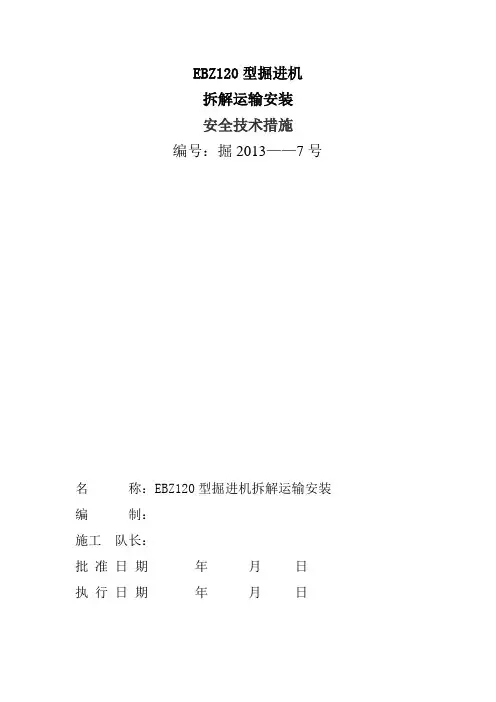 EBZ120 型掘进机
拆解运输安装
安全技术措施
编号：掘 2013——7 号

名　　称：EBZ120 型掘进机拆解运输安装
编　　制：
施工 队长：
批 准 日 期　　年　　月　　日
执 行 日 期　　年　　月　　日